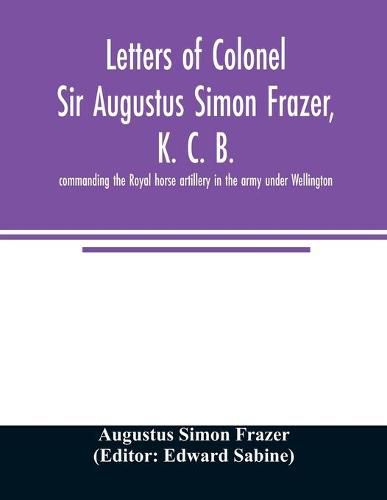 Letters of Colonel Sir Augustus Simon Frazer, K. C. B.

commanding the Royal horse artillery in the army under Wellington

Augustus Simon Frazer
(Editor: Edward Sabine)